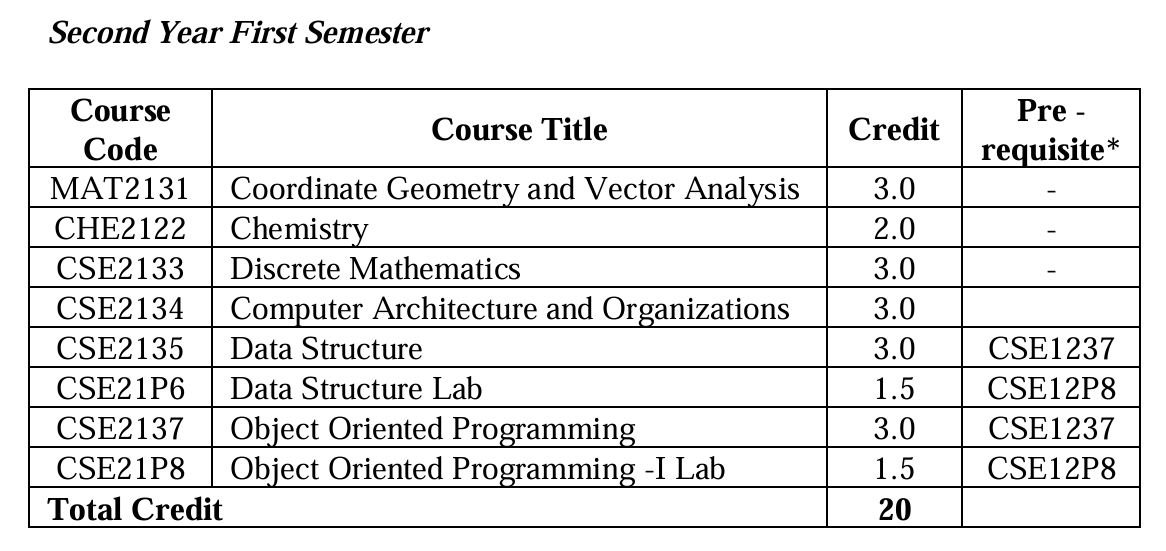 Second Year First Semester

| Course Code | Course Title | Credit | Pre - requisite* |
|---|---|---|---|
| MAT2131 | Coordinate Geometry and Vector Analysis | 3.0 | - |
| CHE2122 | Chemistry | 2.0 | - |
| CSE2133 | Discrete Mathematics | 3.0 | - |
| CSE2134 | Computer Architecture and Organizations | 3.0 | |
| CSE2135 | Data Structure | 3.0 | CSE1237 |
| CSE21P6 | Data Structure Lab | 1.5 | CSE12P8 |
| CSE2137 | Object Oriented Programming | 3.0 | CSE1237 |
| CSE21P8 | Object Oriented Programming -I Lab | 1.5 | CSE12P8 |
| Total Credit | | 20 | |